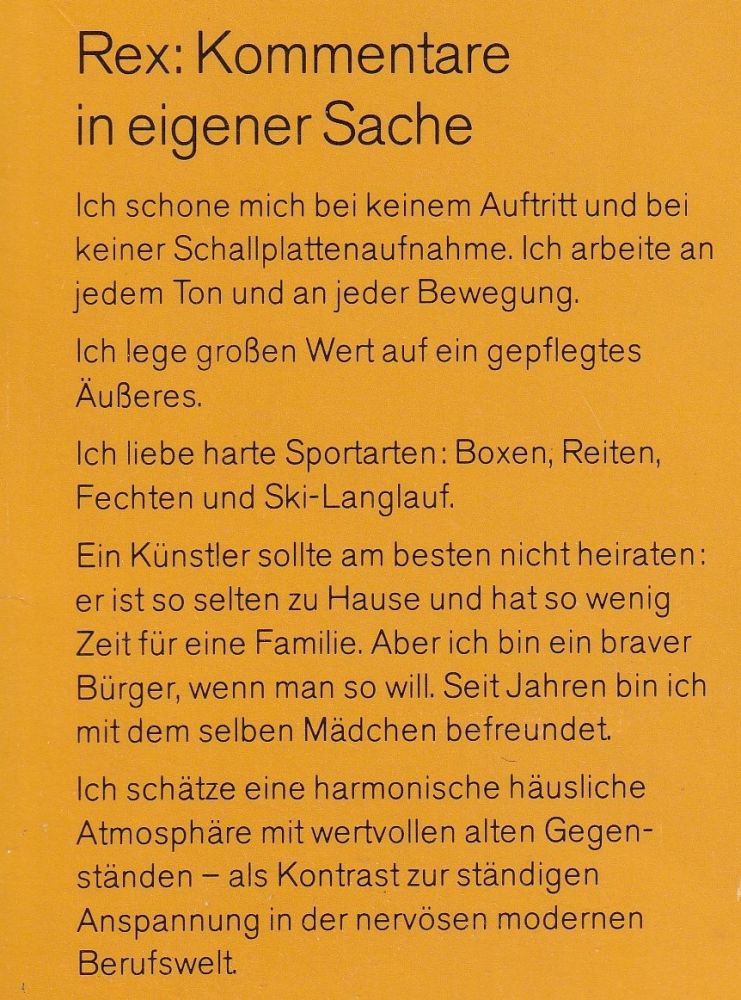 Rex: Kommentare in eigener Sache

Ich schone mich bei keinem Auftritt und bei keiner Schallplattenaufnahme. Ich arbeite an jedem Ton und an jeder Bewegung.

Ich lege großen Wert auf ein gepflegtes Äußeres.

Ich liebe harte Sportarten: Boxen, Reiten, Fechten und Ski-Langlauf.

Ein Künstler sollte am besten nicht heiraten: er ist so selten zu Hause und hat so wenig Zeit für eine Familie. Aber ich bin ein braver Bürger, wenn man so will. Seit Jahren bin ich mit dem selben Mädchen befreundet.

Ich schätze eine harmonische häusliche Atmosphäre mit wertvollen alten Gegenständen – als Kontrast zur ständigen Anspannung in der nervösen modernen Berufswelt.